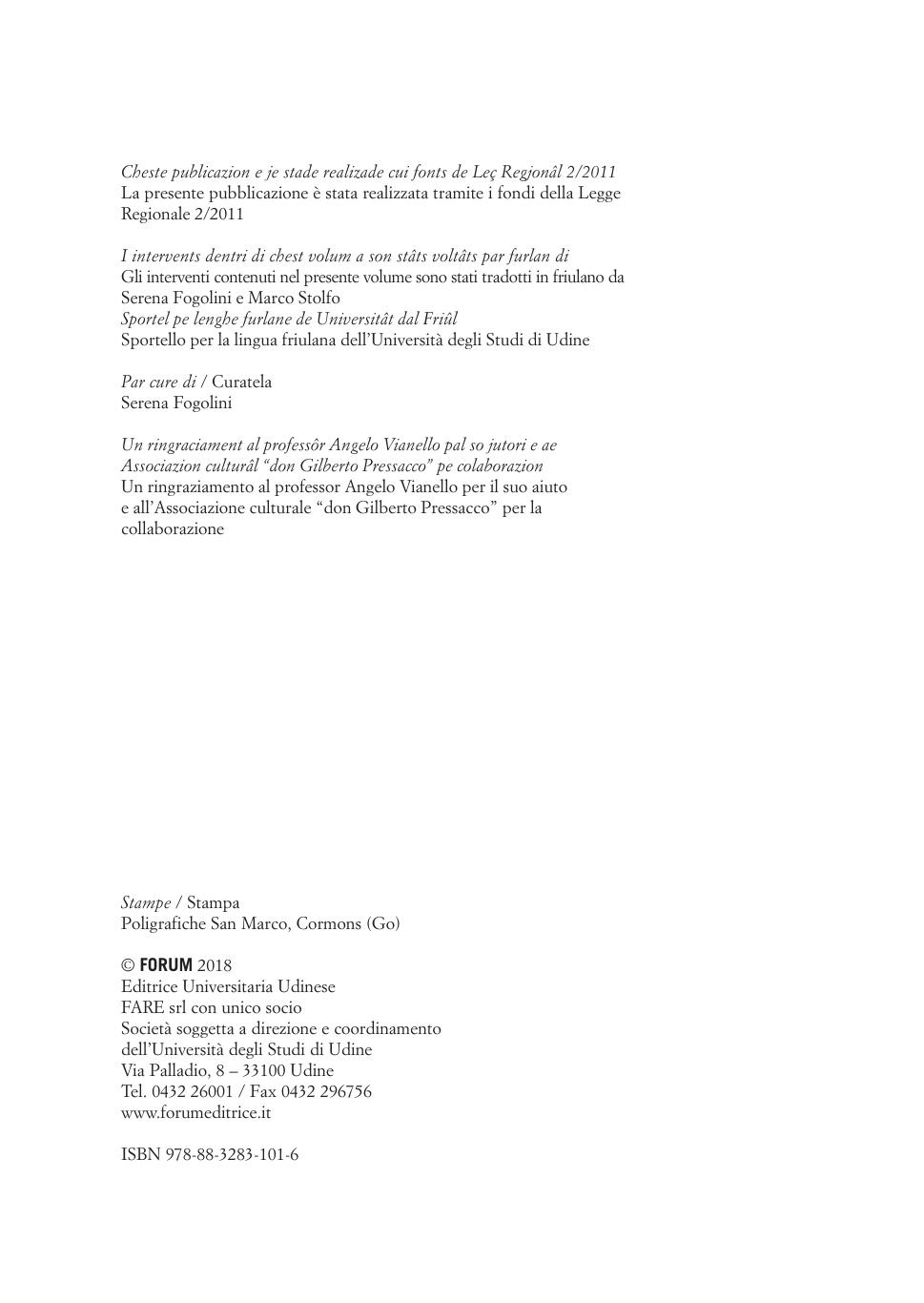 Cheste publicazion e je stade realizade cui fonts de Leç Regjonâl 2/2011
La presente pubblicazione è stata realizzata tramite i fondi della Legge Regionale 2/2011

I intervents dentri di chest volum a son stâts voltâts par furlan di
Gli interventi contenuti nel presente volume sono stati tradotti in friulano da
Serena Fogolini e Marco Stolfo
Sportel pe lenghe furlane de Universitât dal Friûl
Sportello per la lingua friulana dell'Università degli Studi di Udine

Par cure di / Curatela
Serena Fogolini

Un ringraciament al professôr Angelo Vianello pal so jutori e ae Associazion culturâl "don Gilberto Pressacco" pe colaborazion
Un ringraziamento al professor Angelo Vianello per il suo aiuto e all'Associazione culturale "don Gilberto Pressacco" per la collaborazione

Stampe / Stampa
Poligrafiche San Marco, Cormons (Go)

© FORUM 2018
Editrice Universitaria Udinese
FARE srl con unico socio
Società soggetta a direzione e coordinamento dell'Università degli Studi di Udine
Via Palladio, 8 – 33100 Udine
Tel. 0432 26001 / Fax 0432 296756
www.forumeditrice.it

ISBN 978-88-3283-101-6